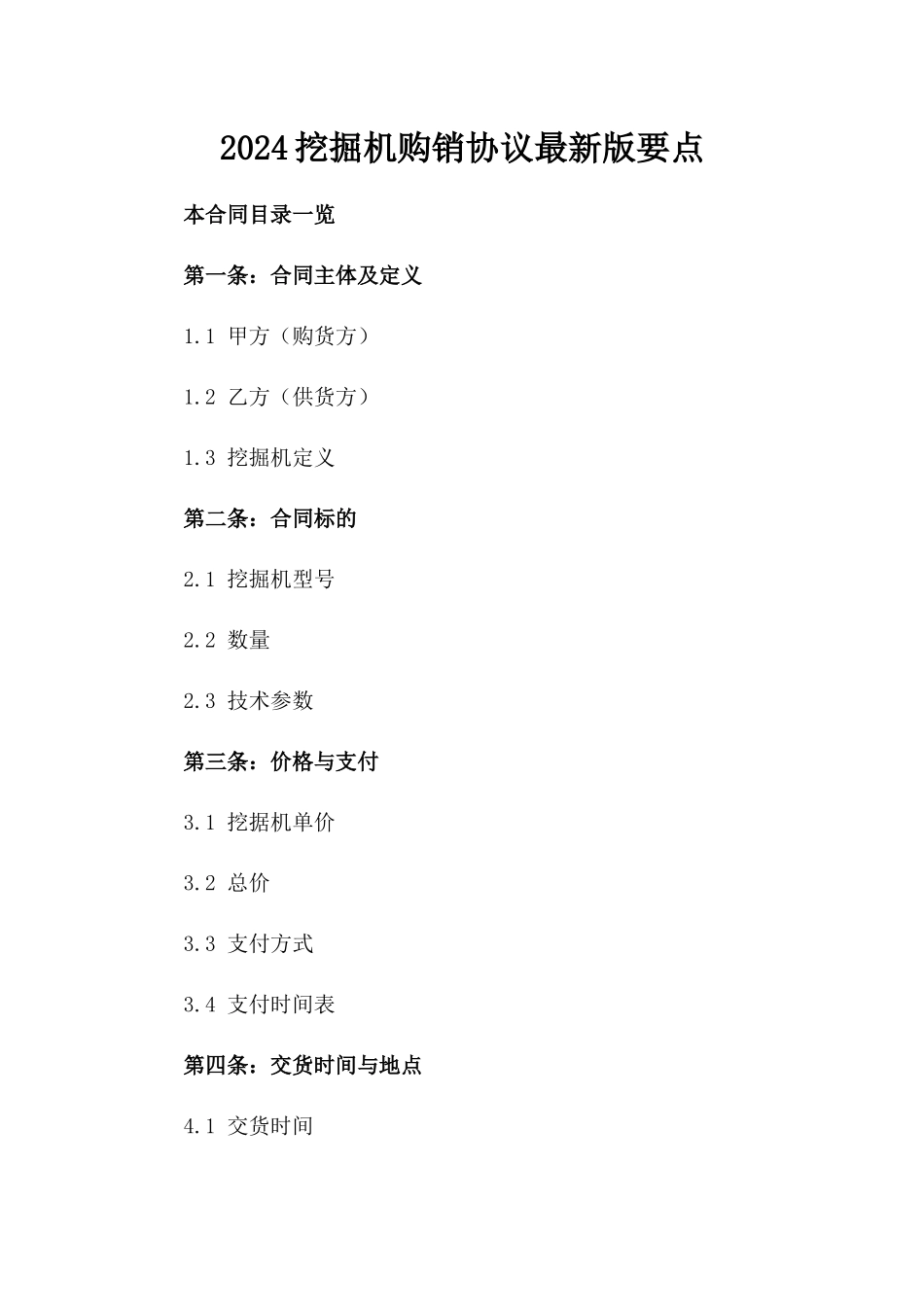 2024挖掘机购销协议最新版要点

本合同目录一览

第一条：合同主体及定义

1.1 甲方（购货方）

1.2 乙方（供货方）

1.3 挖掘机定义

第二条：合同标的

2.1 挖掘机型号

2.2 数量

2.3 技术参数

第三条：价格与支付

3.1 挖据机单价

3.2 总价

3.3 支付方式

3.4 支付时间表

第四条：交货时间与地点

4.1 交货时间